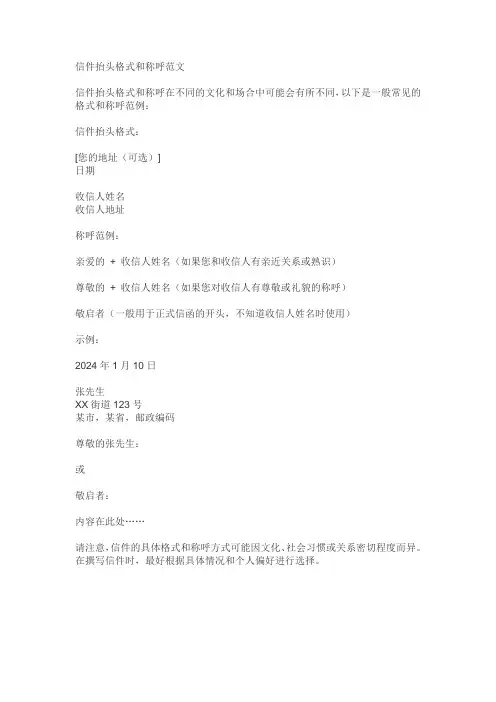 信件抬头格式和称呼范文

信件抬头格式和称呼在不同的文化和场合中可能会有所不同。以下是一般常见的格式和称呼范例：

信件抬头格式：

[您的地址（可选）]
日期

收信人姓名
收信人地址

称呼范例：

亲爱的 + 收信人姓名（如果您和收信人有亲近关系或熟识）

尊敬的 + 收信人姓名（如果您对收信人有尊敬或礼貌的称呼）

敬启者（一般用于正式信函的开头，不知道收信人姓名时使用）

示例：

2024 年 1 月 10 日

张先生
XX 街道 123 号
某市，某省，邮政编码

尊敬的张先生：

或

敬启者：

内容在此处……

请注意，信件的具体格式和称呼方式可能因文化、社会习惯或关系密切程度而异。在撰写信件时，最好根据具体情况和个人偏好进行选择。